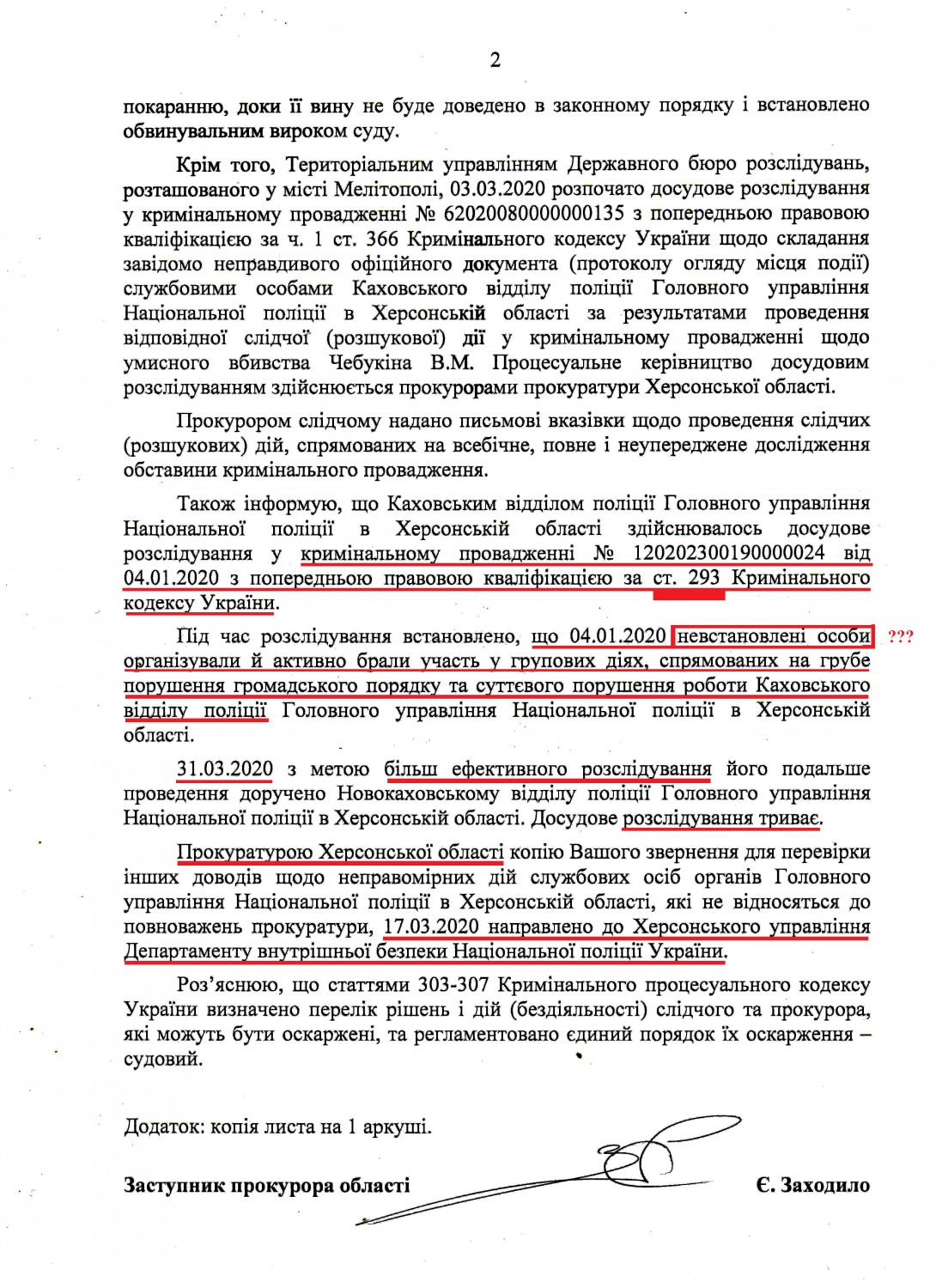 2

покаранню, доки її вину не буде доведено в законному порядку і встановлено обвинувальним вироком суду.

Крім того, Територіальним управлінням Державного бюро розслідувань, розташованого у місті Мелітополі, 03.03.2020 розпочато досудове розслідування у кримінальному провадженні № 62020080000000135 з попередньою правовою кваліфікацією за ч. 1 ст. 366 Кримінального кодексу України щодо складання завідомо неправдивого офіційного документа (протоколу огляду місця події) службовими особами Каховського відділу поліції Головного управління Національної поліції в Херсонській області за результатами проведення відповідної слідчої (розшукової) дії у кримінальному провадженні щодо умисного вбивства Чебукіна В.М. Процесуальне керівництво досудовим розслідуванням здійснюється прокурорами прокуратури Херсонської області.

Прокурором слідчому надано письмові вказівки щодо проведення слідчих (розшукових) дій, спрямованих на всебічне, повне і неупереджене дослідження обставини кримінального провадження.

Також інформую, що Каховським відділом поліції Головного управління Національної поліції в Херсонській області здійснювалось досудове розслідування у кримінальному провадженні № 12020230019000024 від 04.01.2020 з попередньою правовою кваліфікацією за ст. 293 Кримінального кодексу України.

Під час розслідування встановлено, що 04.01.2020 невстановлені особи ??? організували й активно брали участь у групових діях, спрямованих на грубе порушення громадського порядку та суттєвого порушення роботи Каховського відділу поліції Головного управління Національної поліції в Херсонській області.

31.03.2020 з метою більш ефективного розслідування його подальше проведення доручено Новокаховському відділу поліції Головного управління Національної поліції в Херсонській області. Досудове розслідування триває.

Прокуратурою Херсонської області копію Вашого звернення для перевірки інших доводів щодо неправомірних дій службових осіб органів Головного управління Національної поліції в Херсонській області, які не відносяться до повноважень прокуратури, 17.03.2020 направлено до Херсонського управління Департаменту внутрішньої безпеки Національної поліції України.

Роз'яснюю, що статтями 303-307 Кримінального процесуального кодексу України визначено перелік рішень і дій (бездіяльності) слідчого та прокурора, які можуть бути оскаржені, та регламентовано єдиний порядок їх оскарження – судовий.

Додаток: копія листа на 1 аркуші.

Заступник прокурора області Є. Заходило